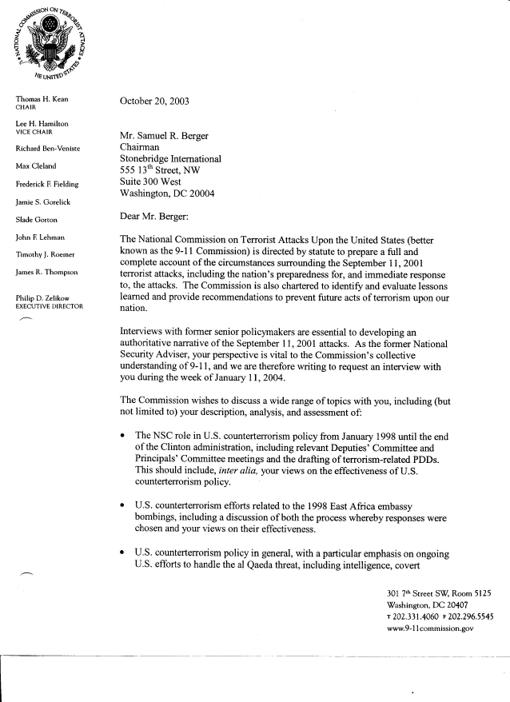 NATIONAL COMMISSION ON TERRORIST ATTACKS UPON THE UNITED STATES

Thomas H. Kean
CHAIR

Lee H. Hamilton
VICE CHAIR

Richard Ben-Veniste

Max Cleland

Frederick F. Fielding

Jamie S. Gorelick

Slade Gorton

John F. Lehman

Timothy J. Roemer

James R. Thompson

Philip D. Zelikow
EXECUTIVE DIRECTOR

October 20, 2003

Mr. Samuel R. Berger
Chairman
Stonebridge International
555 13$^{th}$ Street, NW
Suite 300 West
Washington, DC 20004

Dear Mr. Berger:

The National Commission on Terrorist Attacks Upon the United States (better known as the 9-11 Commission) is directed by statute to prepare a full and complete account of the circumstances surrounding the September 11, 2001 terrorist attacks, including the nation's preparedness for, and immediate response to, the attacks. The Commission is also chartered to identify and evaluate lessons learned and provide recommendations to prevent future acts of terrorism upon our nation.

Interviews with former senior policymakers are essential to developing an authoritative narrative of the September 11, 2001 attacks. As the former National Security Adviser, your perspective is vital to the Commission's collective understanding of 9-11, and we are therefore writing to request an interview with you during the week of January 11, 2004.

The Commission wishes to discuss a wide range of topics with you, including (but not limited to) your description, analysis, and assessment of:

• The NSC role in U.S. counterterrorism policy from January 1998 until the end of the Clinton administration, including relevant Deputies' Committee and Principals' Committee meetings and the drafting of terrorism-related PDDs. This should include, inter alia, your views on the effectiveness of U.S. counterterrorism policy.

• U.S. counterterrorism efforts related to the 1998 East Africa embassy bombings, including a discussion of both the process whereby responses were chosen and your views on their effectiveness.

• U.S. counterterrorism policy in general, with a particular emphasis on ongoing U.S. efforts to handle the al Qaeda threat, including intelligence, covert

301 7$^{th}$ Street SW, Room 5125
Washington, DC 20407
T 202.331.4060 F 202.296.5545
www.9-11commission.gov